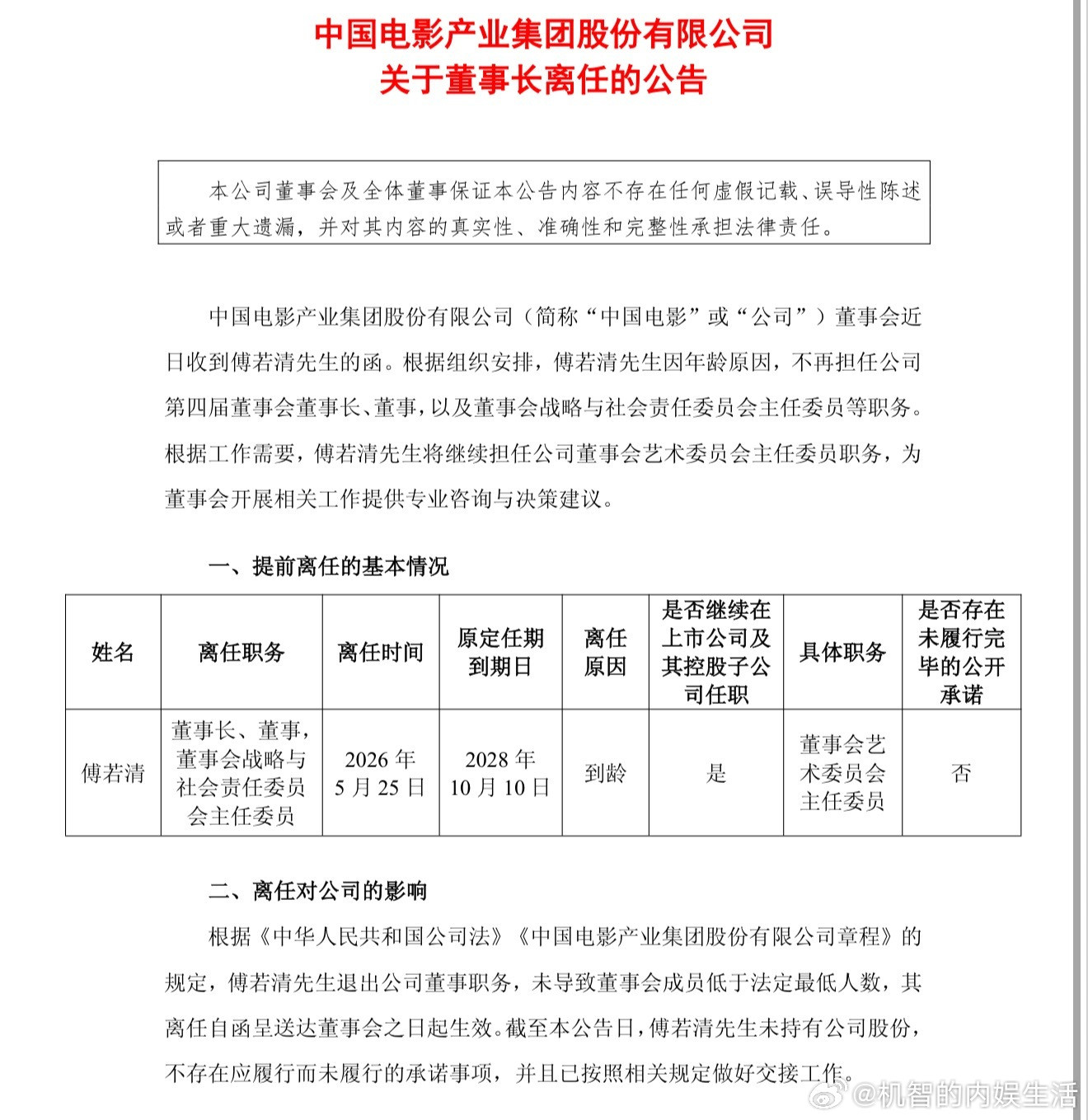 中国电影产业集团股份有限公司
关于董事长离任的公告

本公司董事会及全体董事保证本公告内容不存在任何虚假记载、误导性陈述或者重大遗漏，并对其内容的真实性、准确性和完整性承担法律责任。

中国电影产业集团股份有限公司（简称“中国电影”或“公司”）董事会近日收到傅若清先生的函。根据组织安排，傅若清先生因年龄原因，不再担任公司第四届董事会董事长、董事，以及董事会战略与社会责任委员会主任委员等职务。根据工作需要，傅若清先生将继续担任公司董事会艺术委员会主任委员职务，为董事会开展相关工作提供专业咨询与决策建议。

一、提前离任的基本情况

| 姓名 | 离任职务 | 离任时间 | 原定任期到期日 | 离任原因 | 是否继续在上市公司及其控股子公司任职 | 具体职务 | 是否存在未履行完毕的公开承诺 |
|---|---|---|---|---|---|---|---|
| 傅若清 | 董事长、董事，董事会战略与社会责任委员会主任委员 | 2026 年 5 月 25 日 | 2028 年 10 月 10 日 | 到龄 | 是 | 董事会艺术委员会主任委员 | 否 |

二、离任对公司的影响

根据《中华人民共和国公司法》《中国电影产业集团股份有限公司章程》的规定，傅若清先生退出公司董事职务，未导致董事会成员低于法定最低人数，其离任自函呈送达董事会之日起生效。截至本公告日，傅若清先生未持有公司股份，不存在应履行而未履行的承诺事项，并且已按照相关规定做好交接工作。

@机智的内娱生活